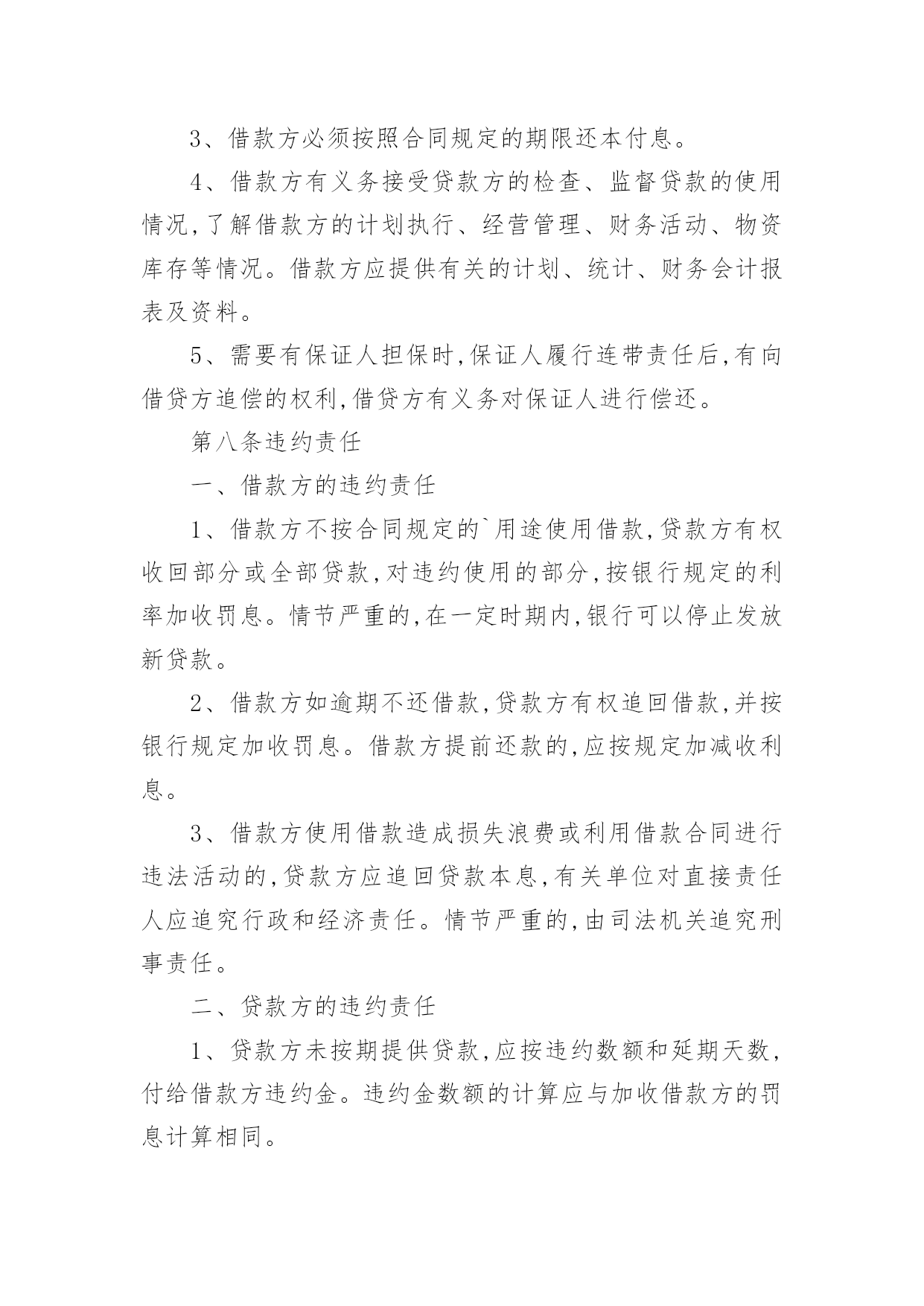 3、借款方必须按照合同规定的期限还本付息。

4、借款方有义务接受贷款方的检查、监督贷款的使用情况,了解借款方的计划执行、经营管理、财务活动、物资库存等情况。借款方应提供有关的计划、统计、财务会计报表及资料。

5、需要有保证人担保时,保证人履行连带责任后,有向借贷方追偿的权利,借贷方有义务对保证人进行偿还。

第八条违约责任

一、借款方的违约责任

1、借款方不按合同规定的`用途使用借款,贷款方有权收回部分或全部贷款,对违约使用的部分,按银行规定的利率加收罚息。情节严重的,在一定时期内,银行可以停止发放新贷款。

2、借款方如逾期不还借款,贷款方有权追回借款,并按银行规定加收罚息。借款方提前还款的,应按规定加减收利息。

3、借款方使用借款造成损失浪费或利用借款合同进行违法活动的,贷款方应追回贷款本息,有关单位对直接责任人应追究行政和经济责任。情节严重的,由司法机关追究刑事责任。

二、贷款方的违约责任

1、贷款方未按期提供贷款,应按违约数额和延期天数,付给借款方违约金。违约金数额的计算应与加收借款方的罚息计算相同。